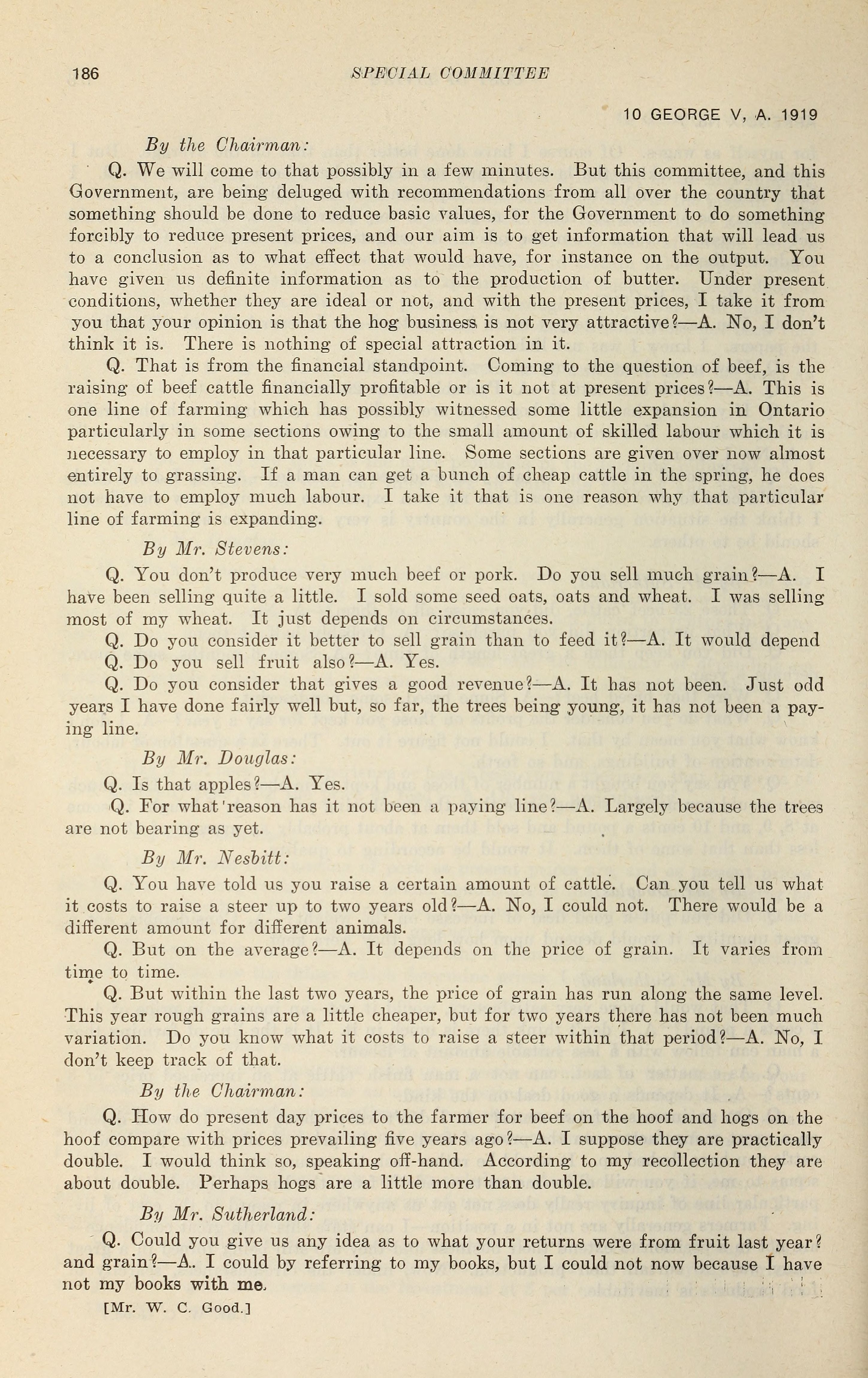 186 SPECIAL COMMITTEE

10 GEORGE V, A. 1919

By the Chairman:

Q. We will come to that possibly in a few minutes. But this committee, and this Government, are being deluged with recommendations from all over the country that something should be done to reduce basic values, for the Government to do something forcibly to reduce present prices, and our aim is to get information that will lead us to a conclusion as to what effect that would have, for instance on the output. You have given us definite information as to the production of butter. Under present conditions, whether they are ideal or not, and with the present prices, I take it from you that your opinion is that the hog business is not very attractive?—A. No, I don't think it is. There is nothing of special attraction in it.

Q. That is from the financial standpoint. Coming to the question of beef, is the raising of beef cattle financially profitable or is it not at present prices?—A. This is one line of farming which has possibly witnessed some little expansion in Ontario particularly in some sections owing to the small amount of skilled labour which it is necessary to employ in that particular line. Some sections are given over now almost entirely to grassing. If a man can get a bunch of cheap cattle in the spring, he does not have to employ much labour. I take it that is one reason why that particular line of farming is expanding.

By Mr. Stevens:

Q. You don't produce very much beef or pork. Do you sell much grain?—A. I have been selling quite a little. I sold some seed oats, oats and wheat. I was selling most of my wheat. It just depends on circumstances.

Q. Do you consider it better to sell grain than to feed it?—A. It would depend

Q. Do you sell fruit also?—A. Yes.

Q. Do you consider that gives a good revenue?—A. It has not been. Just odd years I have done fairly well but, so far, the trees being young, it has not been a paying line.

By Mr. Douglas:

Q. Is that apples?—A. Yes.

Q. For what reason has it not been a paying line?—A. Largely because the trees are not bearing as yet.

By Mr. Nesbitt:

Q. You have told us you raise a certain amount of cattle. Can you tell us what it costs to raise a steer up to two years old?—A. No, I could not. There would be a different amount for different animals.

Q. But on the average?—A. It depends on the price of grain. It varies from time to time.

Q. But within the last two years, the price of grain has run along the same level. This year rough grains are a little cheaper, but for two years there has not been much variation. Do you know what it costs to raise a steer within that period?—A. No, I don't keep track of that.

By the Chairman:

Q. How do present day prices to the farmer for beef on the hoof and hogs on the hoof compare with prices prevailing five years ago?—A. I suppose they are practically double. I would think so, speaking off-hand. According to my recollection they are about double. Perhaps hogs are a little more than double.

By Mr. Sutherland:

Q. Could you give us any idea as to what your returns were from fruit last year? and grain?—A. I could by referring to my books, but I could not now because I have not my books with me.

[Mr. W. C. Good.]